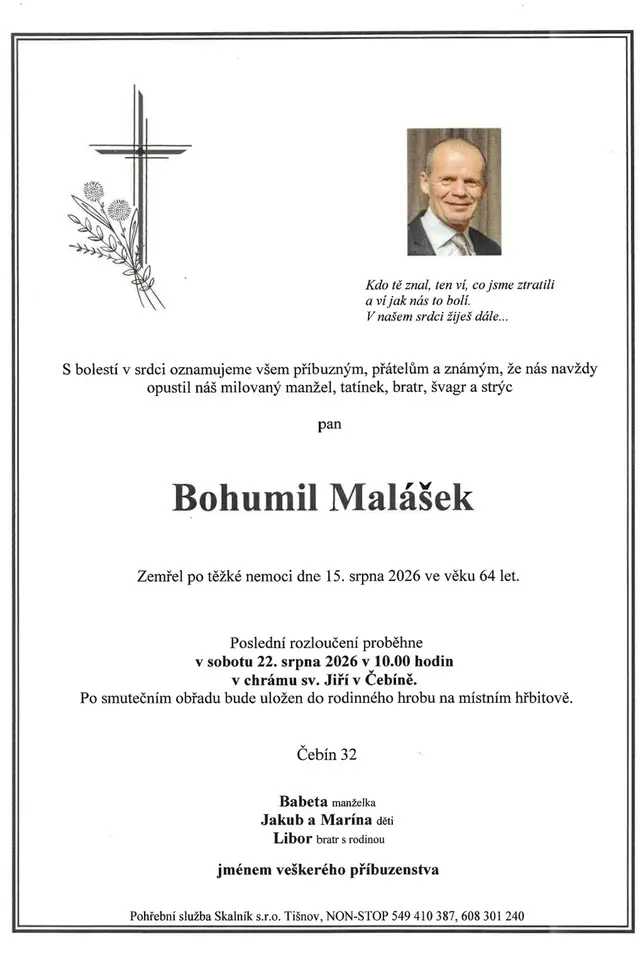 Kdo tě znal, ten ví, co jsme ztratili
a ví jak nás to bolí.
V našem srdci žiješ dále...

S bolestí v srdci oznamujeme všem příbuzným, přátelům a známým, že nás navždy opustil náš milovaný manžel, tatínek, bratr, švagr a strýc

pan

Bohumil Malášek

Zemřel po těžké nemoci dne 15. srpna 2026 ve věku 64 let.

Poslední rozloučení proběhne
v sobotu 22. srpna 2026 v 10.00 hodin
v chrámu sv. Jiří v Čebíně.
Po smutečním obřadu bude uložen do rodinného hrobu na místním hřbitově.

Čebín 32

Babeta manželka
Jakub a Marína děti
Libor bratr s rodinou

jménem veškerého příbuzenstva

Pohřební služba Skalník s.r.o. Tišnov, NON-STOP 549 410 387, 608 301 240